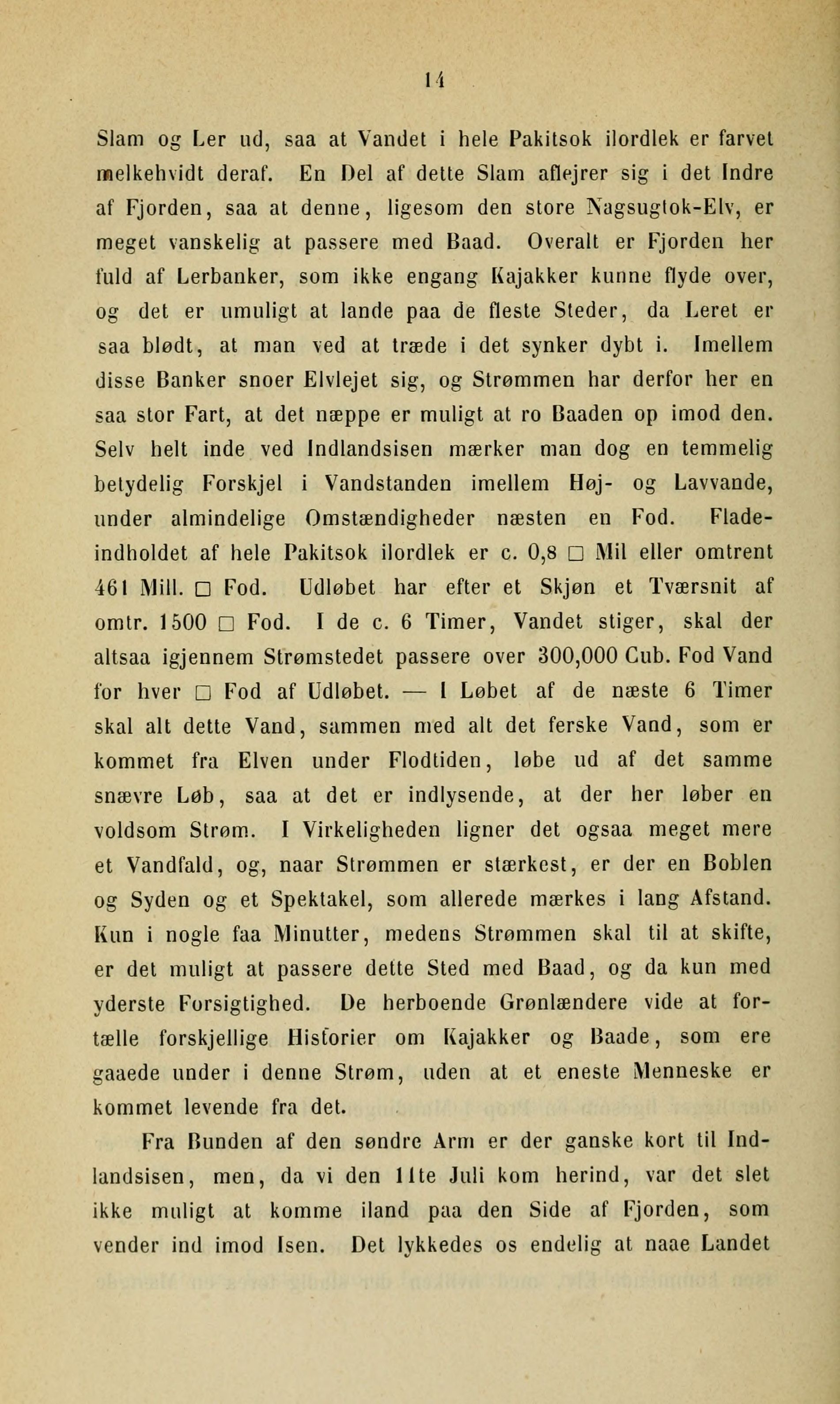 14

Slam og Ler ud, saa at Vandet i hele Pakitsok ilordlek er farvet melkehvidt deraf. En Del af dette Slam aflejrer sig i det Indre af Fjorden, saa at denne, ligesom den store Nagsugtok-Elv, er meget vanskelig at passere med Baad. Overalt er Fjorden her fuld af Lerbanker, som ikke engang Kajakker kunne flyde over, og det er umuligt at lande paa de fleste Steder, da Leret er saa blødt, at man ved at træde i det synker dybt i. Imellem disse Banker snoer Elvlejet sig, og Strømmen har derfor her en saa stor Fart, at det næppe er muligt at ro Baaden op imod den. Selv helt inde ved Indlandsisen mærker man dog en temmelig betydelig Forskjel i Vandstanden imellem Høj- og Lavvande, under almindelige Omstændigheder næsten en Fod. Fladeindholdet af hele Pakitsok ilordlek er c. 0,8 □ Mil eller omtrent 461 Mill. □ Fod. Udløbet har efter et Skjøn et Tværsnit af omtr. 1500 □ Fod. I de c. 6 Timer, Vandet stiger, skal der altsaa igjennem Strømstedet passere over 300,000 Cub. Fod Vand for hver □ Fod af Udløbet. — I Løbet af de næste 6 Timer skal alt dette Vand, sammen med alt det ferske Vand, som er kommet fra Elven under Flodtiden, løbe ud af det samme snævre Løb, saa at det er indlysende, at der her løber en voldsom Strøm. I Virkeligheden ligner det ogsaa meget mere et Vandfald, og, naar Strømmen er stærkest, er der en Boblen og Syden og et Spektakel, som allerede mærkes i lang Afstand. Kun i nogle faa Minutter, medens Strømmen skal til at skifte, er det muligt at passere dette Sted med Baad, og da kun med yderste Forsigtighed. De herboende Grønlændere vide at fortælle forskjellige Historier om Kajakker og Baade, som ere gaaede under i denne Strøm, uden at et eneste Menneske er kommet levende fra det.

Fra Bunden af den søndre Arm er der ganske kort til Indlandsisen, men, da vi den 11te Juli kom herind, var det slet ikke muligt at komme iland paa den Side af Fjorden, som vender ind imod Isen. Det lykkedes os endelig at naae Landet